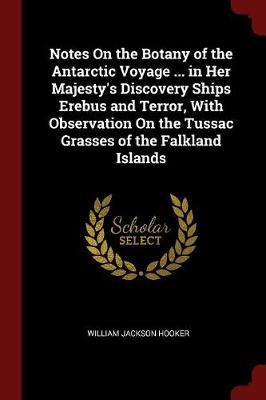 Notes On the Botany of the Antarctic Voyage ... in Her Majesty's Discovery Ships Erebus and Terror, With Observation On the Tussac Grasses of the Falkland Islands

Scholar
SELECT

WILLIAM JACKSON HOOKER